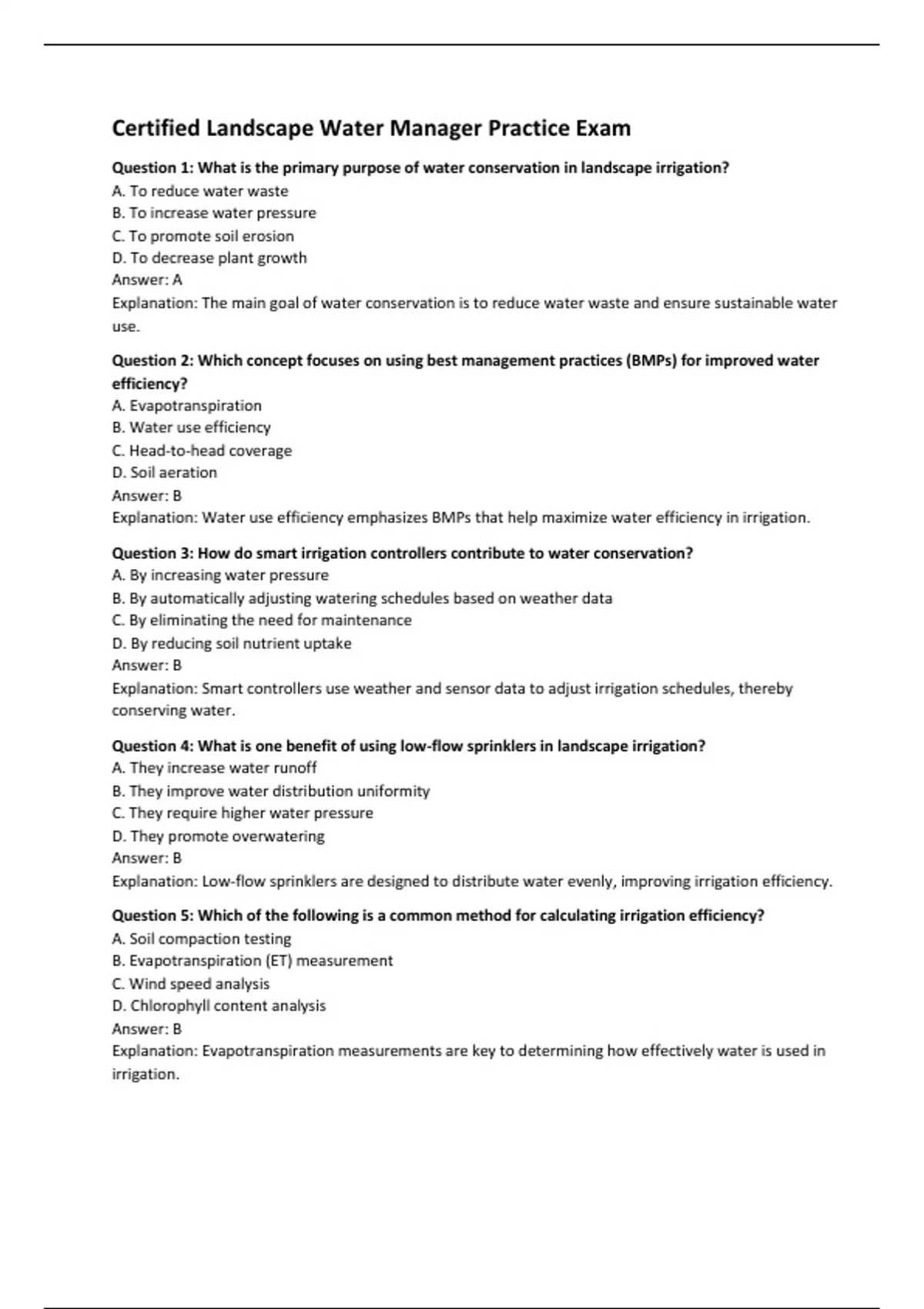 Certified Landscape Water Manager Practice Exam

Question 1: What is the primary purpose of water conservation in landscape irrigation?
A. To reduce water waste
B. To increase water pressure
C. To promote soil erosion
D. To decrease plant growth
Answer: A
Explanation: The main goal of water conservation is to reduce water waste and ensure sustainable water use.

Question 2: Which concept focuses on using best management practices (BMPs) for improved water efficiency?
A. Evapotranspiration
B. Water use efficiency
C. Head-to-head coverage
D. Soil aeration
Answer: B
Explanation: Water use efficiency emphasizes BMPs that help maximize water efficiency in irrigation.

Question 3: How do smart irrigation controllers contribute to water conservation?
A. By increasing water pressure
B. By automatically adjusting watering schedules based on weather data
C. By eliminating the need for maintenance
D. By reducing soil nutrient uptake
Answer: B
Explanation: Smart controllers use weather and sensor data to adjust irrigation schedules, thereby conserving water.

Question 4: What is one benefit of using low-flow sprinklers in landscape irrigation?
A. They increase water runoff
B. They improve water distribution uniformity
C. They require higher water pressure
D. They promote overwatering
Answer: B
Explanation: Low-flow sprinklers are designed to distribute water evenly, improving irrigation efficiency.

Question 5: Which of the following is a common method for calculating irrigation efficiency?
A. Soil compaction testing
B. Evapotranspiration (ET) measurement
C. Wind speed analysis
D. Chlorophyll content analysis
Answer: B
Explanation: Evapotranspiration measurements are key to determining how effectively water is used in irrigation.